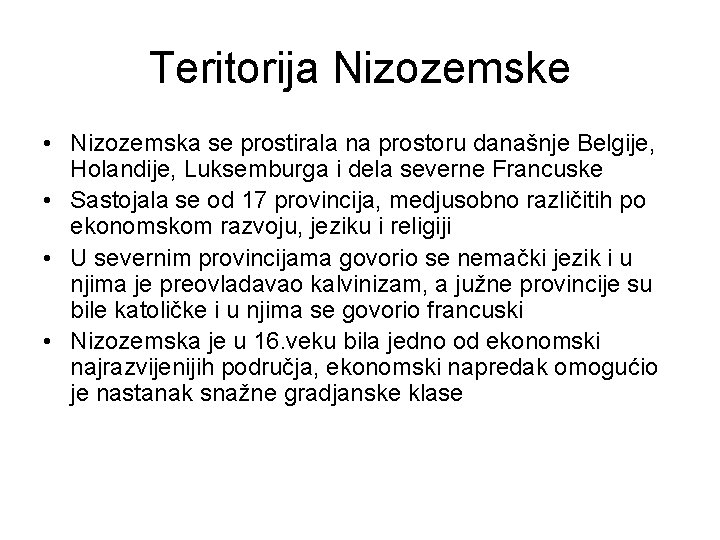 Teritorija Nizozemske

• Nizozemska se prostirala na prostoru današnje Belgije, Holandije, Luksemburga i dela severne Francuske
• Sastojala se od 17 provincija, medjusobno različitih po ekonomskom razvoju, jeziku i religiji
• U severnim provincijama govorio se nemački jezik i u njima je preovladavao kalvinizam, a južne provincije su bile katoličke i u njima se govorio francuski
• Nizozemska je u 16.veku bila jedno od ekonomski najrazvijenijih područja, ekonomski napredak omogućio je nastanak snažne gradjanske klase